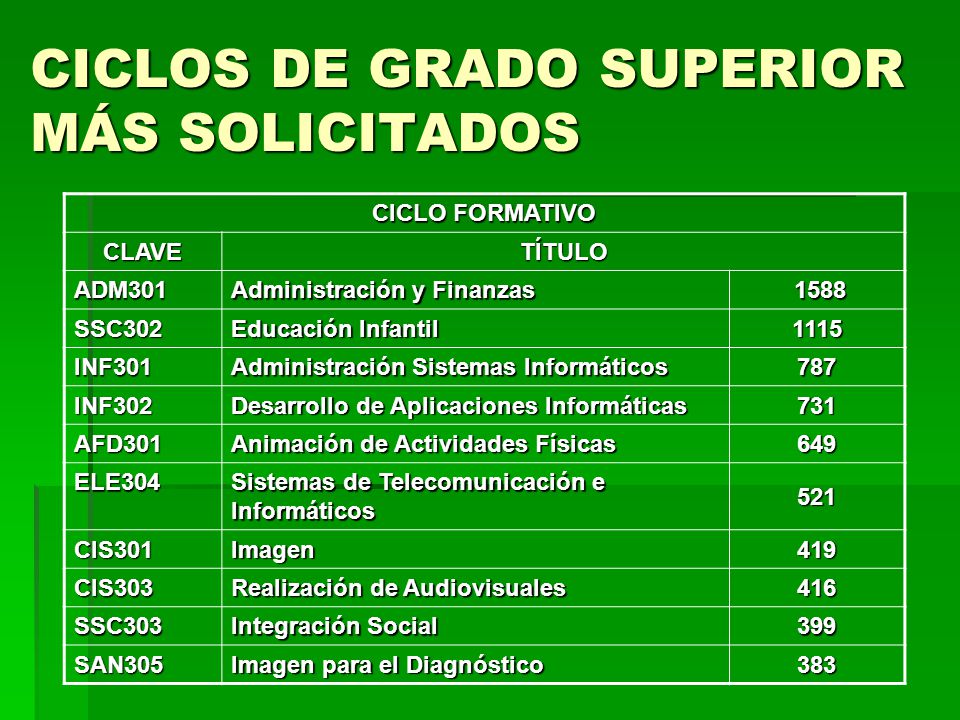 CICLOS DE GRADO SUPERIOR MÁS SOLICITADOS

| CICLO FORMATIVO | | |
|---|---|---|
| CLAVE | TÍTULO | |
| ADM301 | Administración y Finanzas | 1588 |
| SSC302 | Educación Infantil | 1115 |
| INF301 | Administración Sistemas Informáticos | 787 |
| INF302 | Desarrollo de Aplicaciones Informáticas | 731 |
| AFD301 | Animación de Actividades Físicas | 649 |
| ELE304 | Sistemas de Telecomunicación e Informáticos | 521 |
| CIS301 | Imagen | 419 |
| CIS303 | Realización de Audiovisuales | 416 |
| SSC303 | Integración Social | 399 |
| SAN305 | Imagen para el Diagnóstico | 383 |